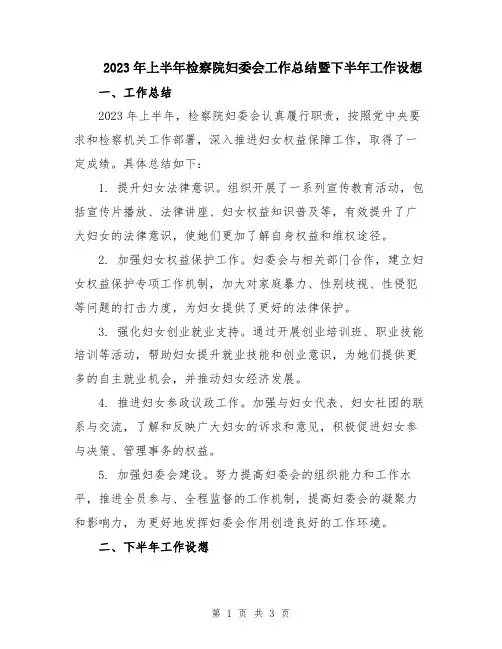 2023年上半年检察院妇委会工作总结暨下半年工作设想

一、工作总结

2023年上半年，检察院妇委会认真履行职责，按照党中央要求和检察机关工作部署，深入推进妇女权益保障工作，取得了一定成绩。具体总结如下：

1. 提升妇女法律意识。组织开展了一系列宣传教育活动，包括宣传片播放、法律讲座、妇女权益知识普及等，有效提升了广大妇女的法律意识，使她们更加了解自身权益和维权途径。

2. 加强妇女权益保护工作。妇委会与相关部门合作，建立妇女权益保护专项工作机制，加大对家庭暴力、性别歧视、性侵犯等问题的打击力度，为妇女提供了更好的法律保护。

3. 强化妇女创业就业支持。通过开展创业培训班、职业技能培训等活动，帮助妇女提升就业技能和创业意识，为她们提供更多的自主就业机会，并推动妇女经济发展。

4. 推进妇女参政议政工作。加强与妇女代表、妇女社团的联系与交流，了解和反映广大妇女的诉求和意见，积极促进妇女参与决策、管理事务的权益。

5. 加强妇委会建设。努力提高妇委会的组织能力和工作水平，推进全员参与、全程监督的工作机制，提高妇委会的凝聚力和影响力，为更好地发挥妇委会作用创造良好的工作环境。

二、下半年工作设想

第 1 页 共 3 页